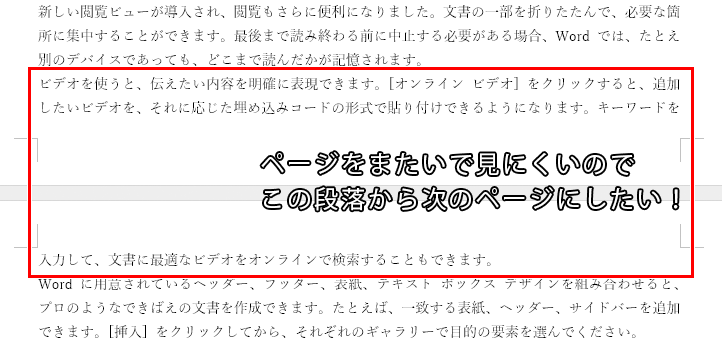 新しい閲覧ビューが導入され、閲覧もさらに便利になりました。文書の一部を折りたたんで、必要な箇所に集中することができます。最後まで読み終わる前に中止する必要がある場合、Word では、たとえ別のデバイスであっても、どこまで読んだかが記憶されます。

ビデオを使うと、伝えたい内容を明確に表現できます。[オンライン ビデオ] をクリックすると、追加したいビデオを、それに応じた埋め込みコードの形式で貼り付けできるようになります。キーワードを

ページをまたいで見にくいので
この段落から次のページにしたい！

入力して、文書に最適なビデオをオンラインで検索することもできます。

Word に用意されているヘッダー、フッター、表紙、テキスト ボックス デザインを組み合わせると、プロのようなできばえの文書を作成できます。たとえば、一致する表紙、ヘッダー、サイドバーを追加できます。[挿入] をクリックしてから、それぞれのギャラリーで目的の要素を選んでください。